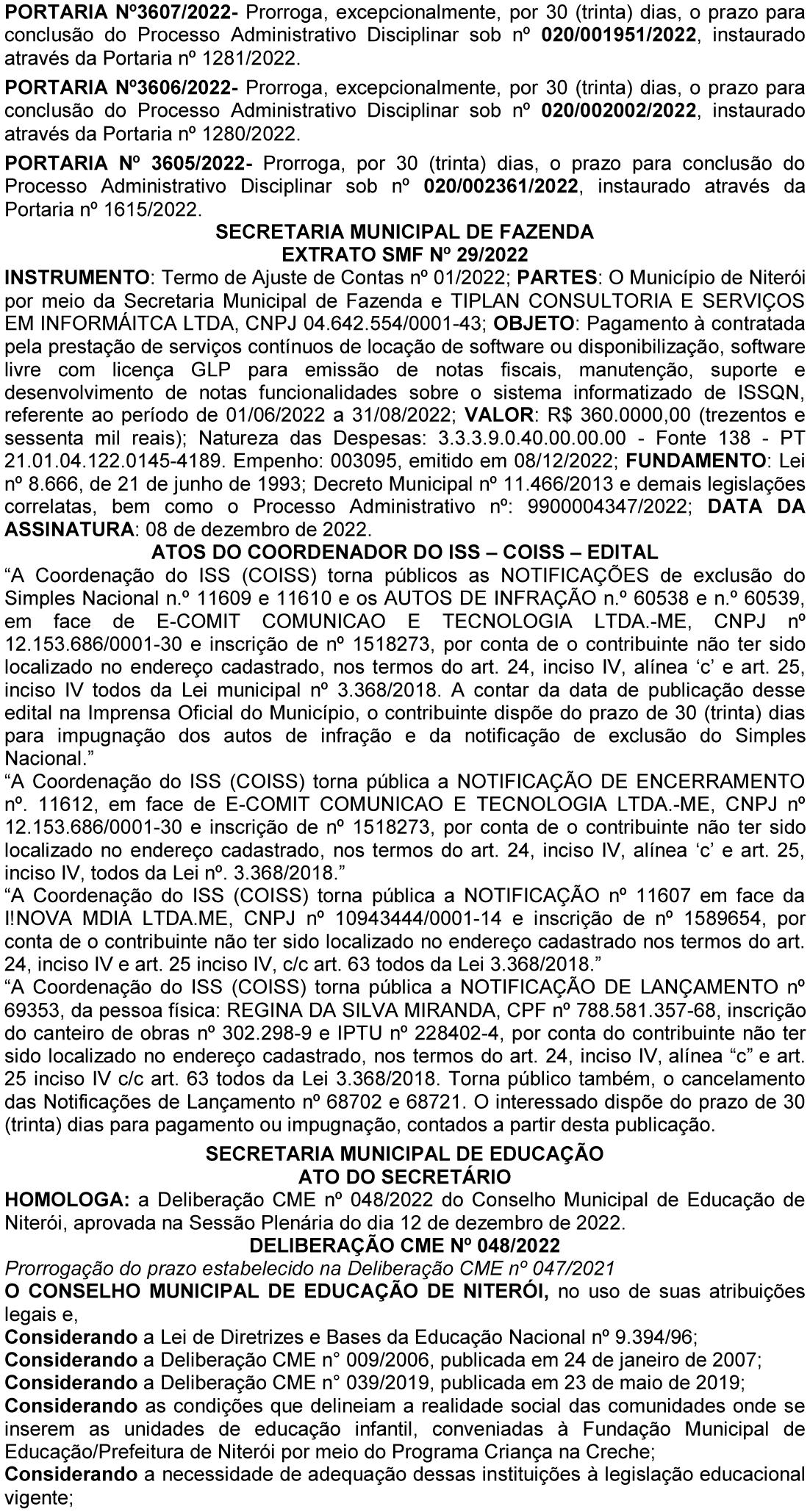 PORTARIA Nº3607/2022- Prorroga, excepcionalmente, por 30 (trinta) dias, o prazo para conclusão do Processo Administrativo Disciplinar sob nº 020/001951/2022, instaurado através da Portaria nº 1281/2022.

PORTARIA Nº3606/2022- Prorroga, excepcionalmente, por 30 (trinta) dias, o prazo para conclusão do Processo Administrativo Disciplinar sob nº 020/002002/2022, instaurado através da Portaria nº 1280/2022.

PORTARIA Nº 3605/2022- Prorroga, por 30 (trinta) dias, o prazo para conclusão do Processo Administrativo Disciplinar sob nº 020/002361/2022, instaurado através da Portaria nº 1615/2022.

SECRETARIA MUNICIPAL DE FAZENDA
EXTRATO SMF Nº 29/2022

INSTRUMENTO: Termo de Ajuste de Contas nº 01/2022; PARTES: O Município de Niterói por meio da Secretaria Municipal de Fazenda e TIPLAN CONSULTORIA E SERVIÇOS EM INFORMÁITCA LTDA, CNPJ 04.642.554/0001-43; OBJETO: Pagamento à contratada pela prestação de serviços contínuos de locação de software ou disponibilização, software livre com licença GLP para emissão de notas fiscais, manutenção, suporte e desenvolvimento de notas funcionalidades sobre o sistema informatizado de ISSQN, referente ao período de 01/06/2022 a 31/08/2022; VALOR: R$ 360.0000,00 (trezentos e sessenta mil reais); Natureza das Despesas: 3.3.3.9.0.40.00.00.00 - Fonte 138 - PT 21.01.04.122.0145-4189. Empenho: 003095, emitido em 08/12/2022; FUNDAMENTO: Lei nº 8.666, de 21 de junho de 1993; Decreto Municipal nº 11.466/2013 e demais legislações correlatas, bem como o Processo Administrativo nº: 9900004347/2022; DATA DA ASSINATURA: 08 de dezembro de 2022.

ATOS DO COORDENADOR DO ISS – COISS – EDITAL

“A Coordenação do ISS (COISS) torna públicos as NOTIFICAÇÕES de exclusão do Simples Nacional n.º 11609 e 11610 e os AUTOS DE INFRAÇÃO n.º 60538 e n.º 60539, em face de E-COMIT COMUNICAO E TECNOLOGIA LTDA.-ME, CNPJ nº 12.153.686/0001-30 e inscrição de nº 1518273, por conta de o contribuinte não ter sido localizado no endereço cadastrado, nos termos do art. 24, inciso IV, alínea ‘c’ e art. 25, inciso IV todos da Lei municipal nº 3.368/2018. A contar da data de publicação desse edital na Imprensa Oficial do Município, o contribuinte dispõe do prazo de 30 (trinta) dias para impugnação dos autos de infração e da notificação de exclusão do Simples Nacional.”

“A Coordenação do ISS (COISS) torna pública a NOTIFICAÇÃO DE ENCERRAMENTO nº. 11612, em face de E-COMIT COMUNICAO E TECNOLOGIA LTDA.-ME, CNPJ nº 12.153.686/0001-30 e inscrição de nº 1518273, por conta de o contribuinte não ter sido localizado no endereço cadastrado, nos termos do art. 24, inciso IV, alínea ‘c’ e art. 25, inciso IV, todos da Lei nº. 3.368/2018.”

“A Coordenação do ISS (COISS) torna pública a NOTIFICAÇÃO nº 11607 em face da I!NOVA MDIA LTDA.ME, CNPJ nº 10943444/0001-14 e inscrição de nº 1589654, por conta de o contribuinte não ter sido localizado no endereço cadastrado nos termos do art. 24, inciso IV e art. 25 inciso IV, c/c art. 63 todos da Lei 3.368/2018.”

“A Coordenação do ISS (COISS) torna pública a NOTIFICAÇÃO DE LANÇAMENTO nº 69353, da pessoa física: REGINA DA SILVA MIRANDA, CPF nº 788.581.357-68, inscrição do canteiro de obras nº 302.298-9 e IPTU nº 228402-4, por conta do contribuinte não ter sido localizado no endereço cadastrado, nos termos do art. 24, inciso IV, alínea “c” e art. 25 inciso IV c/c art. 63 todos da Lei 3.368/2018. Torna público também, o cancelamento das Notificações de Lançamento nº 68702 e 68721. O interessado dispõe do prazo de 30 (trinta) dias para pagamento ou impugnação, contados a partir desta publicação.

SECRETARIA MUNICIPAL DE EDUCAÇÃO
ATO DO SECRETÁRIO

HOMOLOGA: a Deliberação CME nº 048/2022 do Conselho Municipal de Educação de Niterói, aprovada na Sessão Plenária do dia 12 de dezembro de 2022.

DELIBERAÇÃO CME Nº 048/2022

Prorrogação do prazo estabelecido na Deliberação CME nº 047/2021

O CONSELHO MUNICIPAL DE EDUCAÇÃO DE NITERÓI, no uso de suas atribuições legais e,

Considerando a Lei de Diretrizes e Bases da Educação Nacional nº 9.394/96;

Considerando a Deliberação CME n° 009/2006, publicada em 24 de janeiro de 2007;

Considerando a Deliberação CME n° 039/2019, publicada em 23 de maio de 2019;

Considerando as condições que delineiam a realidade social das comunidades onde se inserem as unidades de educação infantil, conveniadas à Fundação Municipal de Educação/Prefeitura de Niterói por meio do Programa Criança na Creche;

Considerando a necessidade de adequação dessas instituições à legislação educacional vigente;